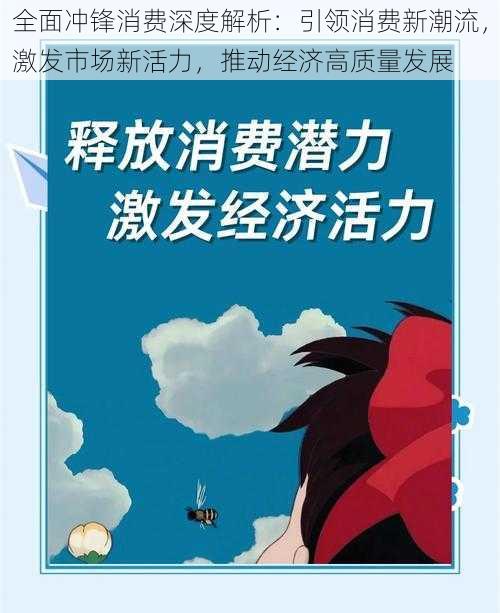 全面冲锋消费深度解析：引领消费新潮流，激发市场新活力，推动经济高质量发展

释放消费潜力
激发经济活力